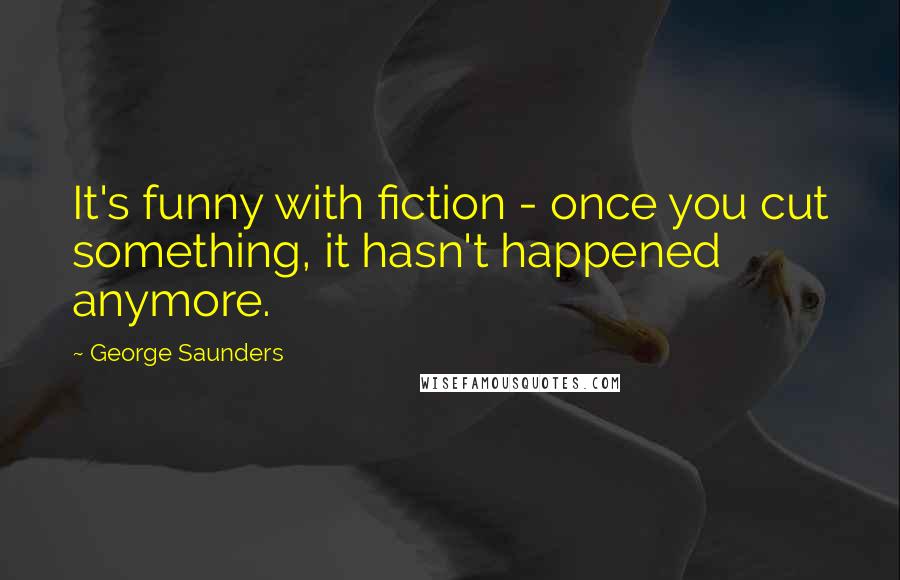 It's funny with fiction - once you cut something, it hasn't happened anymore.

~ George Saunders

WISEFAMOUSQUOTES.COM